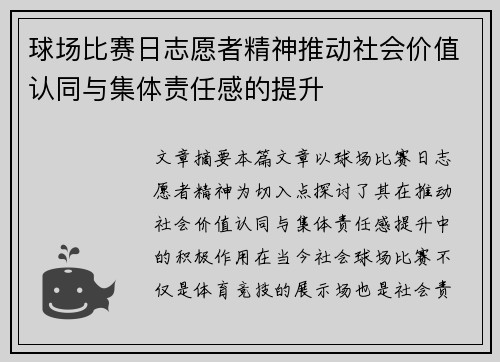 球场比赛日志愿者精神推动社会价值认同与集体责任感的提升

文章摘要本篇文章以球场比赛日志愿者精神为切入点探讨了其在推动社会价值认同与集体责任感提升中的积极作用在当今社会球场比赛不仅是体育竞技的展示场也是社会责